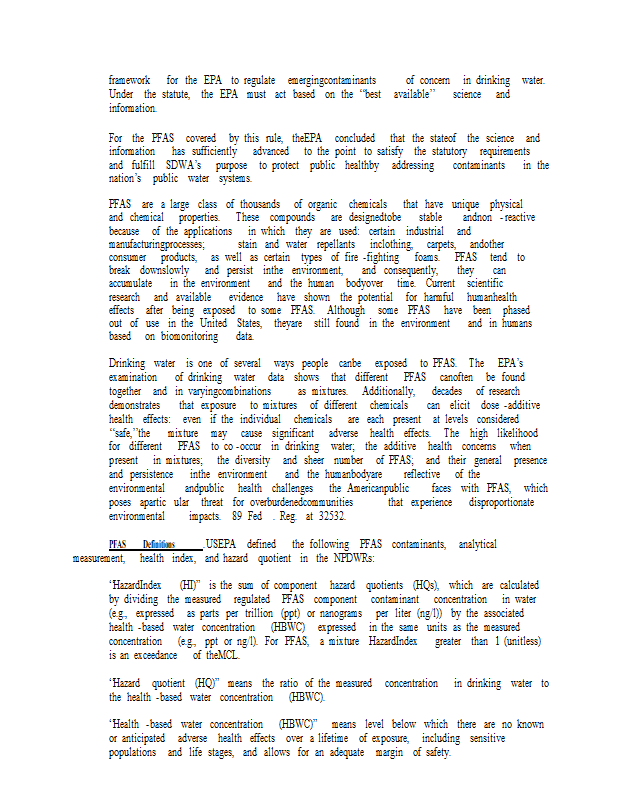 framework for the EPA to regulate emergingcontaminants of concern in drinking water. Under the statute, the EPA must act based on the "best available" science and information.

For the PFAS covered by this rule, theEPA concluded that the stateof the science and information has sufficiently advanced to the point to satisfy the statutory requirements and fulfill SDWA's purpose to protect public healthby addressing contaminants in the nation's public water systems.

PFAS are a large class of thousands of organic chemicals that have unique physical and chemical properties. These compounds are designedtobe stable andnon -reactive because of the applications in which they are used: certain industrial and manufacturingprocesses; stain and water repellants inclothing, carpets, andother consumer products, as well as certain types of fire -fighting foams. PFAS tend to break downslowly and persist inthe environment, and consequently, they can accumulate in the environment and the human bodyover time. Current scientific research and available evidence have shown the potential for harmful humanhealth effects after being exposed to some PFAS. Although some PFAS have been phased out of use in the United States, theyare still found in the environment and in humans based on biomonitoring data.

Drinking water is one of several ways people canbe exposed to PFAS. The EPA's examination of drinking water data shows that different PFAS canoften be found together and in varyingcombinations as mixtures. Additionally, decades of research demonstrates that exposure to mixtures of different chemicals can elicit dose -additive health effects: even if the individual chemicals are each present at levels considered "safe,"the mixture may cause significant adverse health effects. The high likelihood for different PFAS to co -occur in drinking water; the additive health concerns when present in mixtures; the diversity and sheer number of PFAS; and their general presence and persistence inthe environment and the humanbodyare reflective of the environmental andpublic health challenges the Americanpublic faces with PFAS, which poses apartic ular threat for overburdenedcommunities that experience disproportionate environmental impacts. 89 Fed . Reg. at 32532.

PFAS Definitions USEPA defined the following PFAS contaminants, analytical measurement, health index, and hazard quotient in the NPDWRs:

'HazardIndex (HI)" is the sum of component hazard quotients (HQs), which are calculated by dividing the measured regulated PFAS component contaminant concentration in water (e.g., expressed as parts per trillion (ppt) or nanograms per liter (ng/l)) by the associated health -based water concentration (HBWC) expressed in the same units as the measured concentration (e.g., ppt or ng/l). For PFAS, a mixture HazardIndex greater than 1 (unitless) is an exceedance of theMCL.

'Hazard quotient (HQ)" means the ratio of the measured concentration in drinking water to the health -based water concentration (HBWC).

'Health -based water concentration (HBWC)" means level below which there are no known or anticipated adverse health effects over a lifetime of exposure, including sensitive populations and life stages, and allows for an adequate margin of safety.